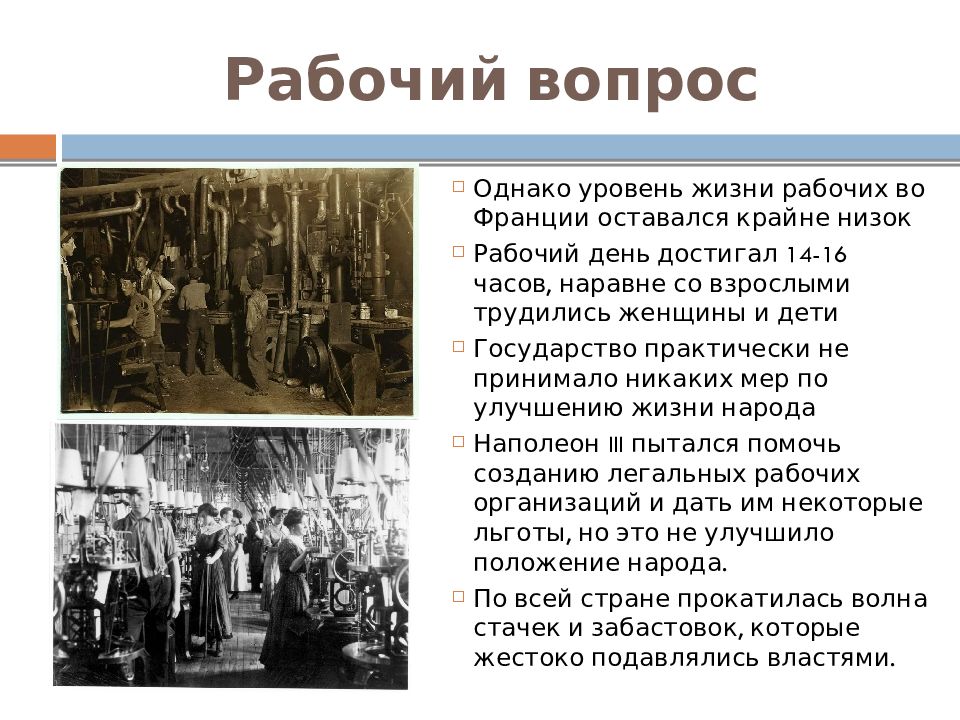 Рабочий вопрос

Однако уровень жизни рабочих во Франции оставался крайне низок

Рабочий день достигал 14-16 часов, наравне со взрослыми трудились женщины и дети

Государство практически не принимало никаких мер по улучшению жизни народа

Наполеон III пытался помочь созданию легальных рабочих организаций и дать им некоторые льготы, но это не улучшило положение народа.

По всей стране прокатилась волна стачек и забастовок, которые жестоко подавлялись властями.